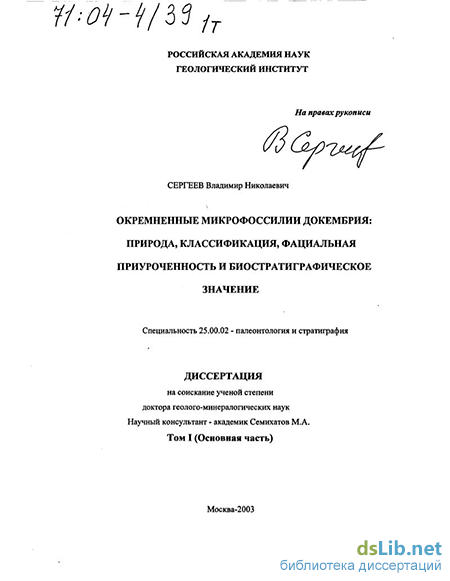 71:04-4/39 1т

РОССИЙСКАЯ АКАДЕМИЯ НАУК
ГЕОЛОГИЧЕСКИЙ ИНСТИТУТ

На правах рукописи

В Сергеев

СЕРГЕЕВ Владимир Николаевич

ОКРЕМНЕННЫЕ МИКРОФОССИЛИИ ДОКЕМБРИЯ: ПРИРОДА, КЛАССИФИКАЦИЯ, ФАЦИАЛЬНАЯ ПРИУРОЧЕННОСТЬ И БИОСТРАТИГРАФИЧЕСКОЕ ЗНАЧЕНИЕ

Специальность 25.00.02 - палеонтология и стратиграфия

ДИССЕРТАЦИЯ
на соискание ученой степени
доктора геолого-минералогических наук
Научный консультант - академик Семихатов М.А.
Том I (Основная часть)

Москва-2003

dsLib.net
библиотека диссертаций